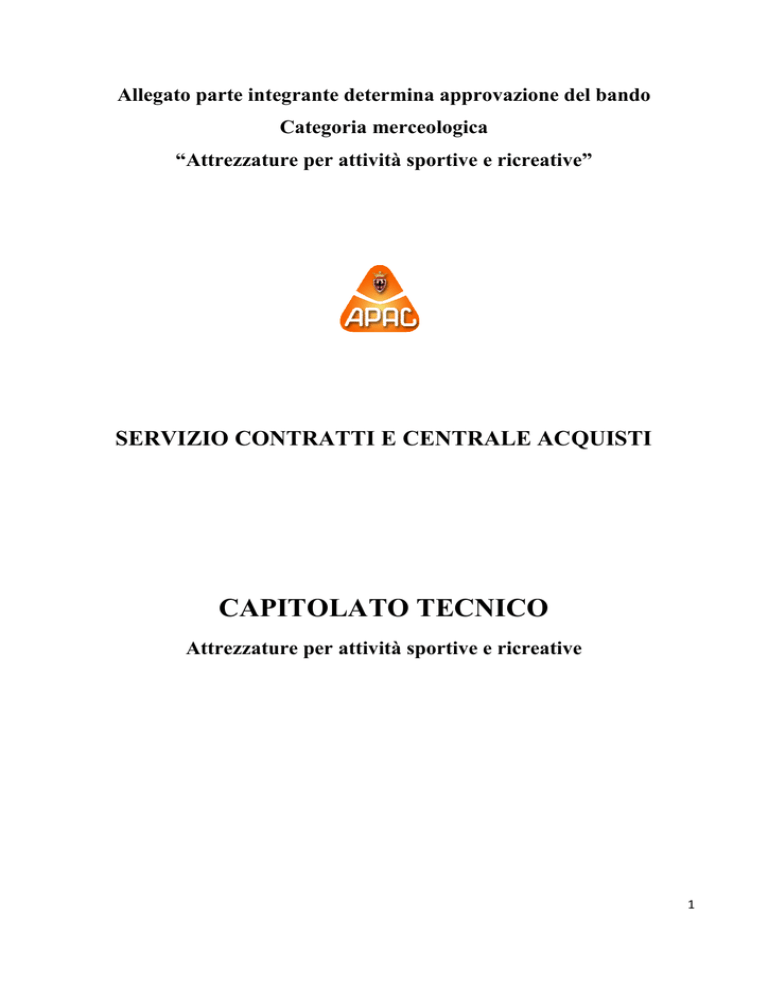 Allegato parte integrante determina approvazione del bando
Categoria merceologica
“Attrezzature per attività sportive e ricreative”

APAC

SERVIZIO CONTRATTI E CENTRALE ACQUISTI

CAPITOLATO TECNICO
Attrezzature per attività sportive e ricreative

1